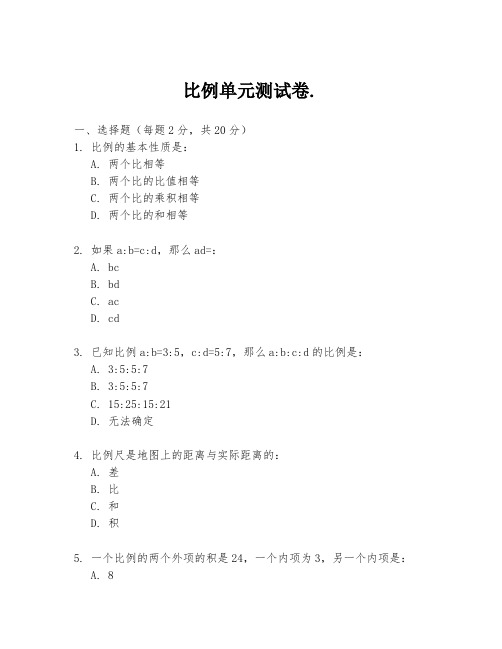 比例单元测试卷.

一、选择题（每题 2 分，共 20 分）

1. 比例的基本性质是：
A. 两个比相等
B. 两个比的比值相等
C. 两个比的乘积相等
D. 两个比的和相等

2. 如果 a:b=c:d，那么 ad=：
A. bc
B. bd
C. ac
D. cd

3. 已知比例 a:b=3:5，c:d=5:7，那么 a:b:c:d 的比例是：
A. 3:5:5:7
B. 3:5:5:7
C. 15:25:15:21
D. 无法确定

4. 比例尺是地图上的距离与实际距离的：
A. 差
B. 比
C. 和
D. 积

5. 一个比例的两个外项的积是 24，一个内项为 3，另一个内项是：
A. 8